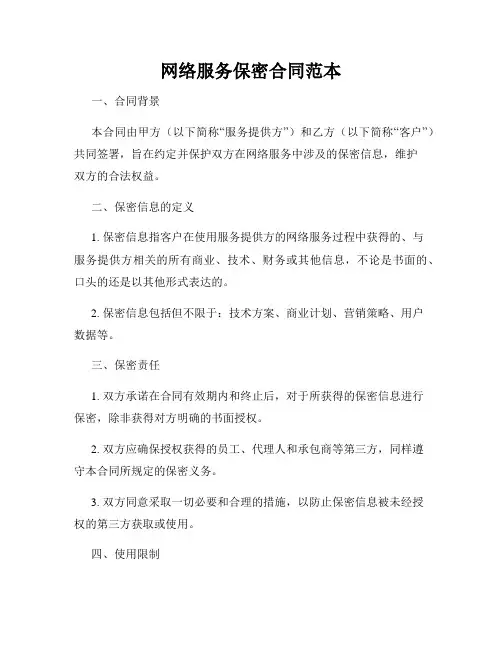 网络服务保密合同范本

一、合同背景

本合同由甲方（以下简称“服务提供方”）和乙方（以下简称“客户”）共同签署，旨在约定并保护双方在网络服务中涉及的保密信息，维护双方的合法权益。

二、保密信息的定义

1. 保密信息指客户在使用服务提供方的网络服务过程中获得的、与服务提供方相关的所有商业、技术、财务或其他信息，不论是书面的、口头的还是以其他形式表达的。

2. 保密信息包括但不限于：技术方案、商业计划、营销策略、用户数据等。

三、保密责任

1. 双方承诺在合同有效期内和终止后，对于所获得的保密信息进行保密，除非获得对方明确的书面授权。

2. 双方应确保授权获得的员工、代理人和承包商等第三方，同样遵守本合同所规定的保密义务。

3. 双方同意采取一切必要和合理的措施，以防止保密信息被未经授权的第三方获取或使用。

四、使用限制